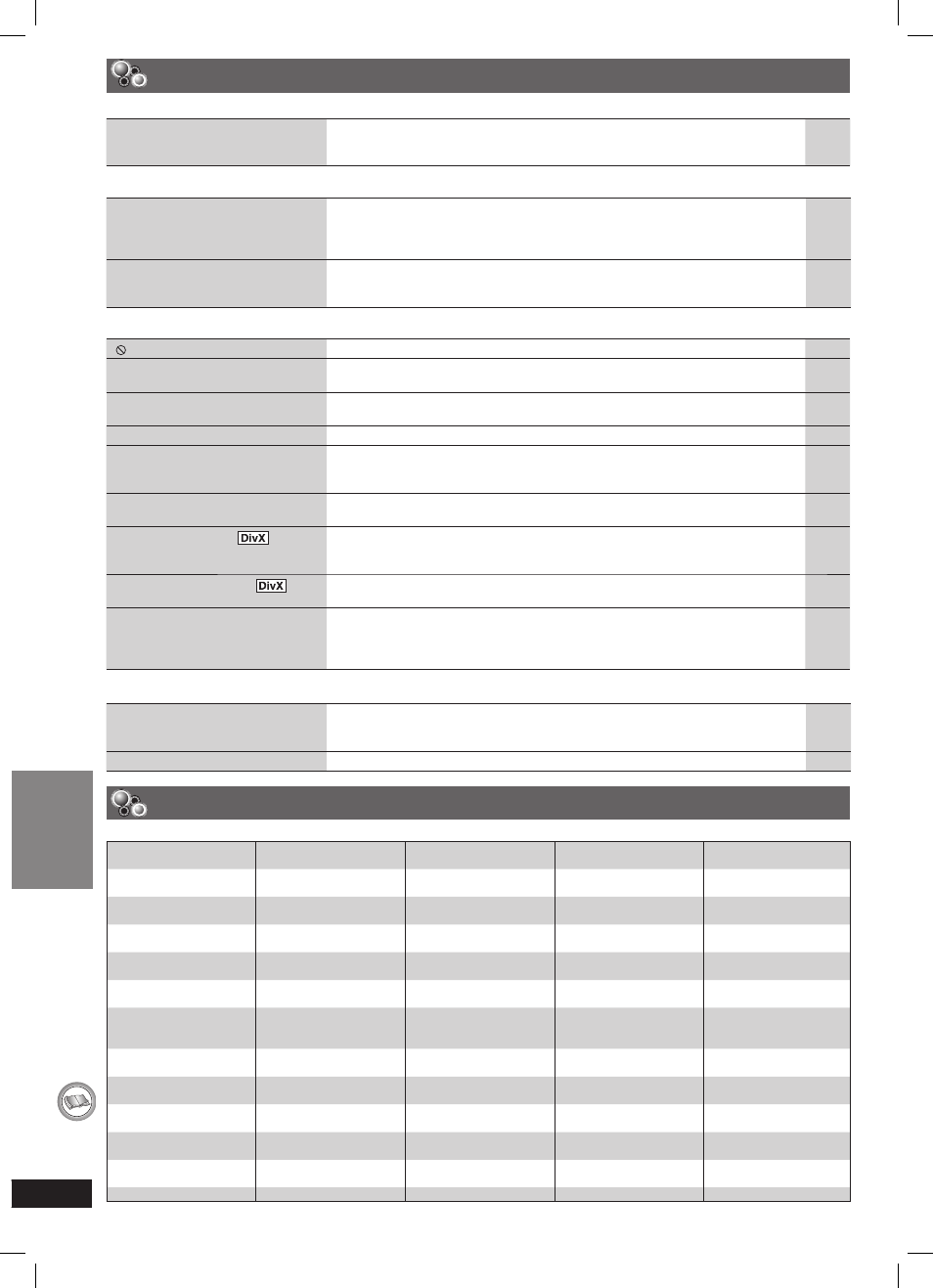 DivX

DivX